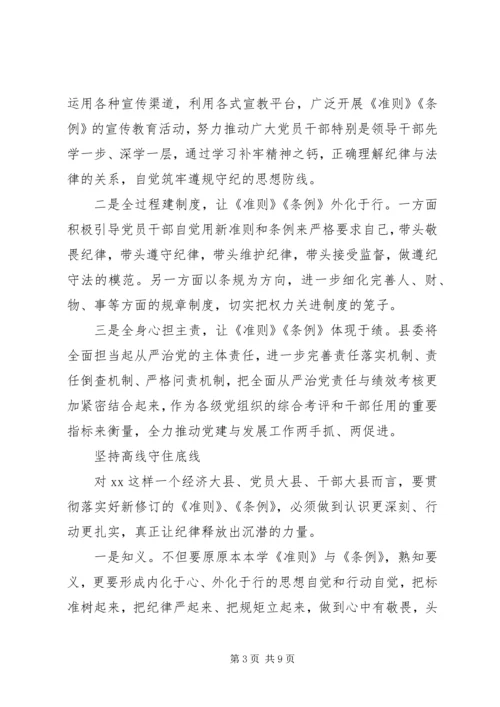 运用各种宣传渠道，利用各式宣教平台，广泛开展《准则》《条例》的宣传教育活动，努力推动广大党员干部特别是领导干部先学一步、深学一层，通过学习补牢精神之钙，正确理解纪律与法律的关系，自觉筑牢遵规守纪的思想防线。

二是全过程建制度，让《准则》《条例》外化于行。一方面积极引导党员干部自觉用新准则和条例来严格要求自己，带头敬畏纪律，带头遵守纪律，带头维护纪律，带头接受监督，做遵纪守法的模范。另一方面以条规为方向，进一步细化完善人、财、物、事等方面的规章制度，切实把权力关进制度的笼子。

三是全身心担主责，让《准则》《条例》体现于绩。县委将全面担当起从严治党的主体责任，进一步完善责任落实机制、责任倒查机制、严格问责机制，把全面从严治党责任与绩效考核更加紧密结合起来，作为各级党组织的综合考评和干部任用的重要指标来衡量，全力推动党建与发展工作两手抓、两促进。

坚持高线守住底线

对 xx 这样一个经济大县、党员大县、干部大县而言，要贯彻落实好新修订的《准则》、《条例》，必须做到认识更深刻、行动更扎实，真正让纪律释放出沉潜的力量。

一是知义。不但要原原本本学《准则》与《条例》，熟知要义，更要形成内化于心、外化于行的思想自觉和行动自觉，把标准树起来，把纪律严起来、把规矩立起来，做到心中有敬畏，头

第 3 页 共 9 页